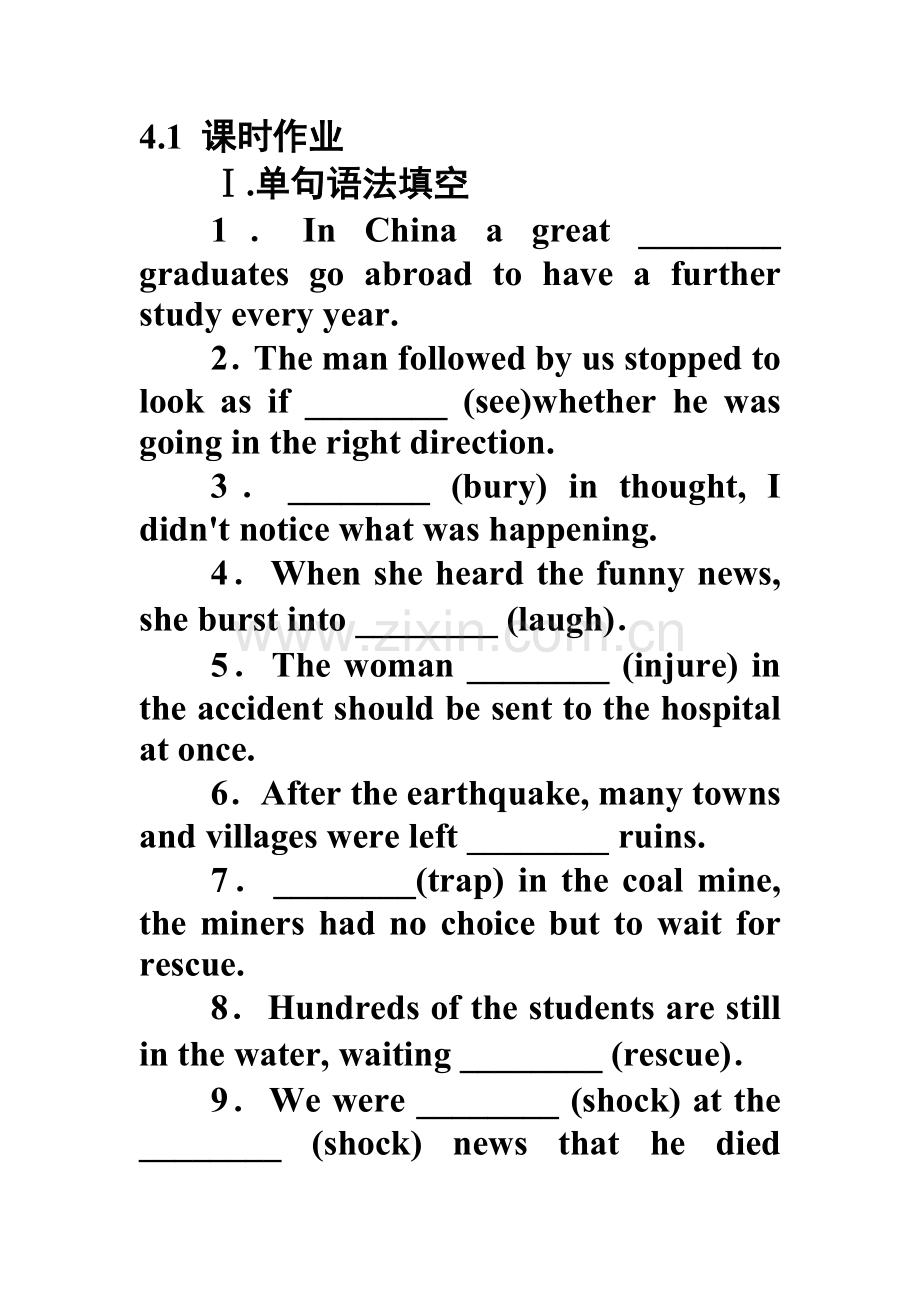 4.1 课时作业

Ⅰ.单句语法填空

1. In China a great ____ graduates go abroad to have a further study every year.

2. The man followed by us stopped to look as if ____ (see)whether he was going in the right direction.

3. ____ (bury) in thought, I didn't notice what was happening.

4. When she heard the funny news, she burst into ____ (laugh).

5. The woman ____ (injure) in the accident should be sent to the hospital at once.

6. After the earthquake, many towns and villages were left ____ ruins.

7. ____(trap) in the coal mine, the miners had no choice but to wait for rescue.

8. Hundreds of the students are still in the water, waiting ____ (rescue).

9. We were ____ (shock) at the ____ (shock) news that he died

www.zixin.com.cn